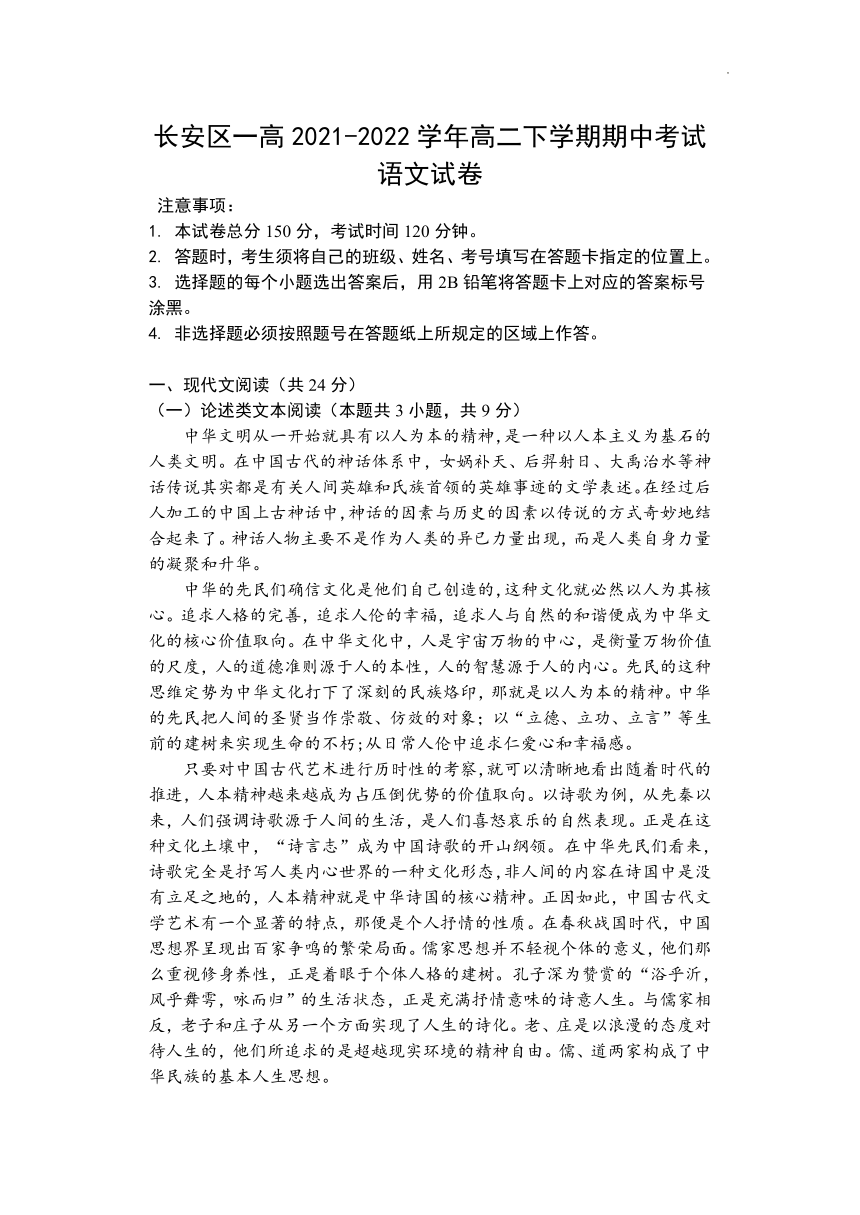 长安区一高 2021-2022 学年高二下学期期中考试
语文试卷

注意事项：
1. 本试卷总分 150 分，考试时间 120 分钟。
2. 答题时，考生须将自己的班级、姓名、考号填写在答题卡指定的位置上。
3. 选择题的每个小题选出答案后，用 2B 铅笔将答题卡上对应的答案标号涂黑。
4. 非选择题必须按照题号在答题纸上所规定的区域上作答。

一、现代文阅读（共 24 分）
（一）论述类文本阅读（本题共 3 小题，共 9 分）

中华文明从一开始就具有以人为本的精神，是一种以人本主义为基石的人类文明。在中国古代的神话体系中，女娲补天、后羿射日、大禹治水等神话传说其实都是有关人间英雄和氏族首领的英雄事迹的文学表述。在经过后人加工的中国上古神话中，神话的因素与历史的因素以传说的方式奇妙地结合起来了。神话人物主要不是作为人类的异己力量出现，而是人类自身力量的凝聚和升华。

中华的先民们确信文化是他们自己创造的，这种文化就必然以人为其核心。追求人格的完善，追求人伦的幸福，追求人与自然的和谐便成为中华文化的核心价值取向。在中华文化中，人是宇宙万物的中心，是衡量万物价值的尺度，人的道德准则源于人的本性，人的智慧源于人的内心。先民的这种思维定势为中华文化打下了深刻的民族烙印，那就是以人为本的精神。中华的先民把人间的圣贤当作崇敬、仿效的对象；以“立德、立功、立言”等生前的建树来实现生命的不朽；从日常人伦中追求仁爱心和幸福感。

只要对中国古代艺术进行历时性的考察，就可以清晰地看出随着时代的推进，人本精神越来越成为占压倒优势的价值取向。以诗歌为例，从先秦以来，人们强调诗歌源于人间的生活，是人们喜怒哀乐的自然表现。正是在这种文化土壤中，“诗言志”成为中国诗歌的开山纲领。在中华先民们看来，诗歌完全是抒写人类内心世界的一种文化形态，非人间的内容在诗国中是没有立足之地的，人本精神就是中华诗国的核心精神。正因如此，中国古代文学艺术有一个显著的特点，那便是个人抒情的性质。在春秋战国时代，中国思想界呈现出百家争鸣的繁荣局面。儒家思想并不轻视个体的意义，他们那么重视修身养性，正是着眼于个体人格的建树。孔子深为赞赏的“浴乎沂，风乎舞雩，咏而归”的生活状态，正是充满抒情意味的诗意人生。与儒家相反，老子和庄子从另一个方面实现了人生的诗化。老、庄是以浪漫的态度对待人生的，他们所追求的是超越现实环境的精神自由。儒、道两家构成了中华民族的基本人生思想。